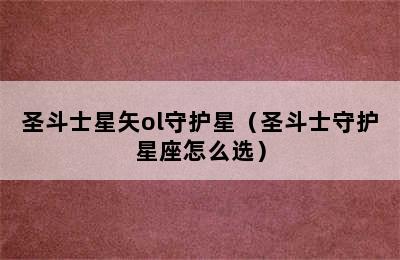 圣斗士星矢ol守护星（圣斗士守护星座怎么选）